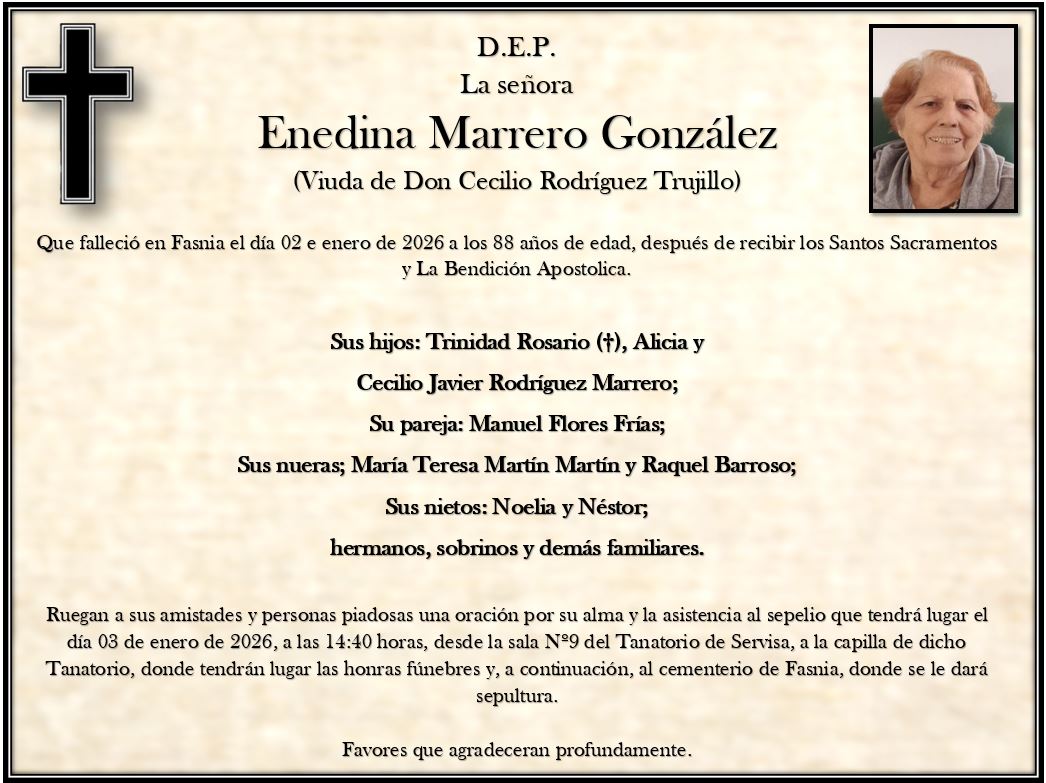 D.E.P.
La señora
Enedina Marrero González
(Viuda de Don Cecilio Rodríguez Trujillo)

Que falleció en Fasnia el día 02 e enero de 2026 a los 88 años de edad, después de recibir los Santos Sacramentos y La Bendición Apostolica.

Sus hijos: Trinidad Rosario (†), Alicia y
Cecilio Javier Rodríguez Marrero;
Su pareja: Manuel Flores Frías;
Sus nueras; María Teresa Martín Martín y Raquel Barroso;
Sus nietos: Noelia y Néstor;
hermanos, sobrinos y demás familiares.

Ruegan a sus amistades y personas piadosas una oración por su alma y la asistencia al sepelio que tendrá lugar el día 03 de enero de 2026, a las 14:40 horas, desde la sala Nº9 del Tanatorio de Servisa, a la capilla de dicho Tanatorio, donde tendrán lugar las honras fúnebres y, a continuación, al cementerio de Fasnia, donde se le dará sepultura.

Favores que agradeceran profundamente.